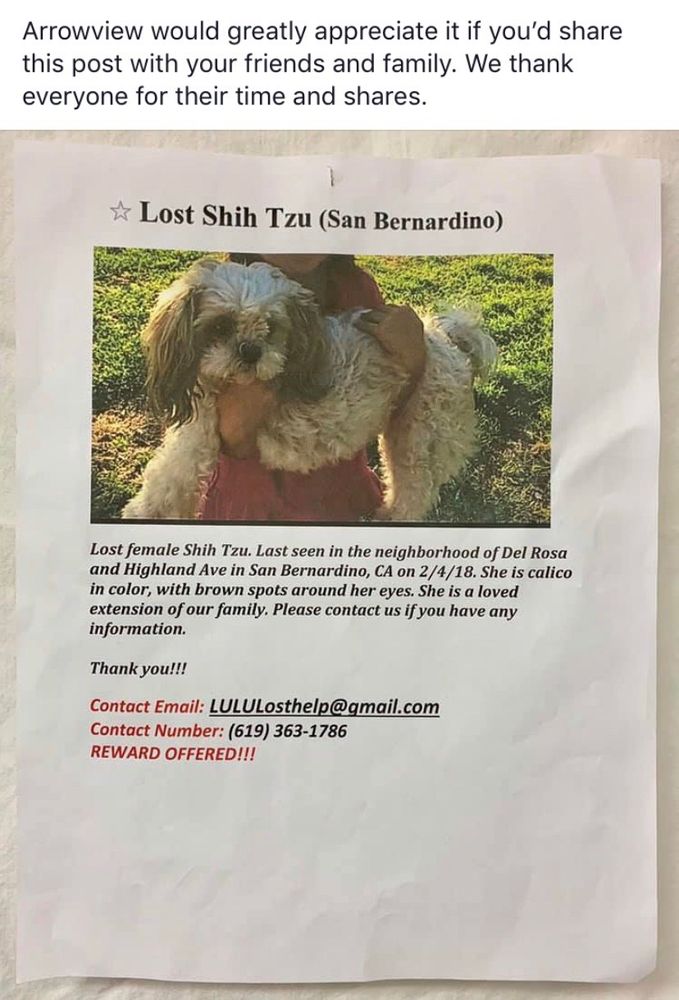 Arrowview would greatly appreciate it if you'd share this post with your friends and family. We thank everyone for their time and shares.

☆ Lost Shih Tzu (San Bernardino)

Lost female Shih Tzu. Last seen in the neighborhood of Del Rosa and Highland Ave in San Bernardino, CA on 2/4/18. She is calico in color, with brown spots around her eyes. She is a loved extension of our family. Please contact us if you have any information.

Thank you!!!

Contact Email: LULULosthelp@gmail.com
Contact Number: (619) 363-1786
REWARD OFFERED!!!